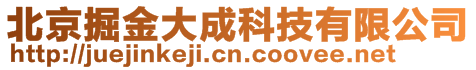 北京掘金大成科技有限公司
http://juejinkeji.cn.coovee.net